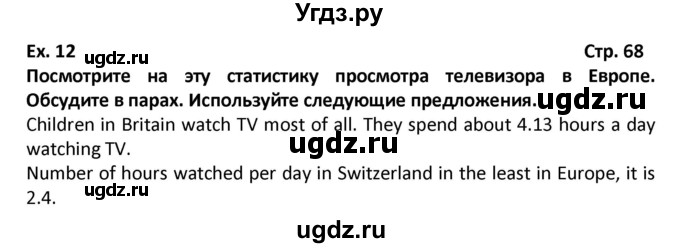 Угдз.ру

Ex. 12 ugdz.ru Стр. 68

Посмотрите на эту статистику просмотра телевизора в Европе. Обсудите в парах. Используйте следующие предложения. ugdz.ru

Children in Britain watch TV most of all. They spend about 4.13 hours a day watching TV.

ugdz.ru

Number of hours watched per day in Switzerland in the least in Europe, it is 2.4.

ugdz.ru

ugdz.ru